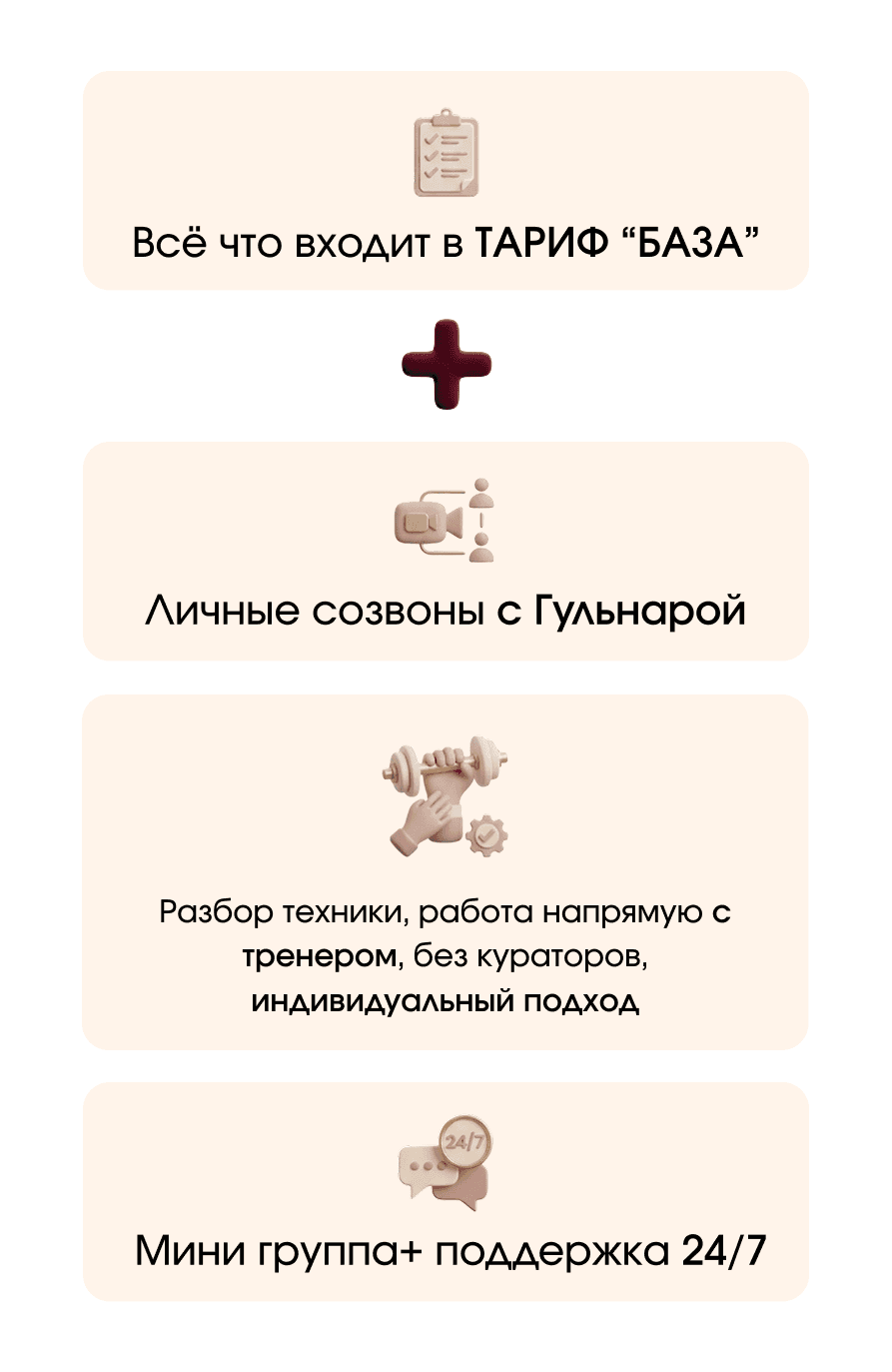 Всё что входит в ТАРИФ “БАЗА”

Личные созвоны с Гульнарой

Разбор техники, работа напрямую с тренером, без кураторов, индивидуальный подход

24/7

Мини группа+ поддержка 24/7